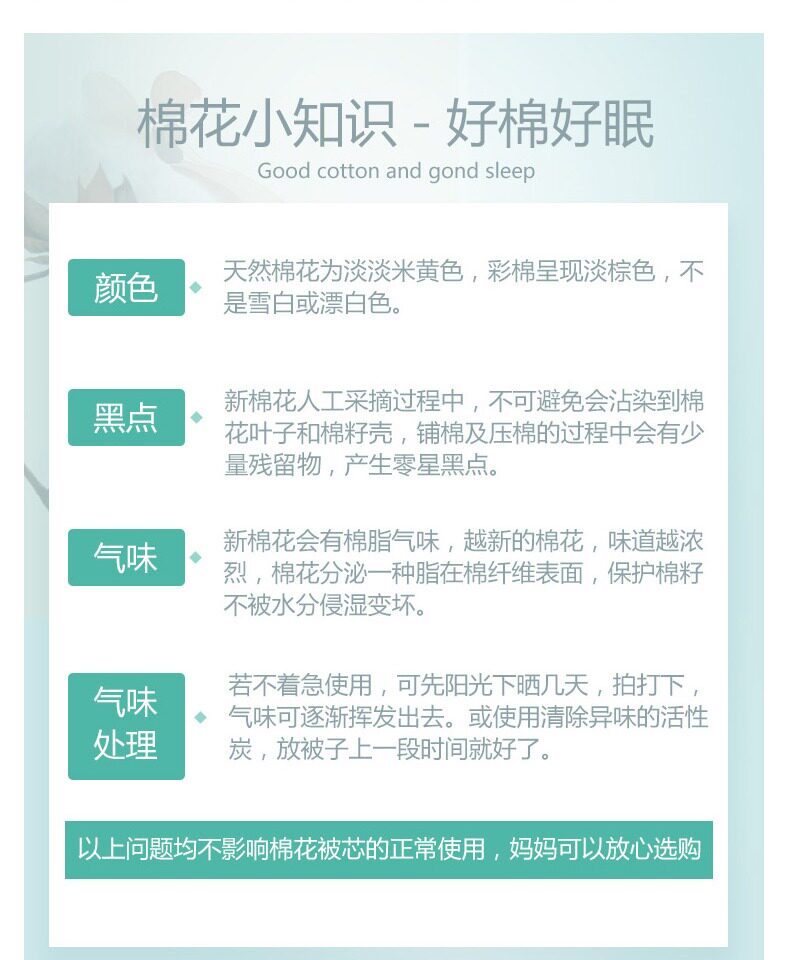 棉花小知识 - 好棉好眠

Good cotton and gond sleep

颜色

天然棉花为淡淡米黄色，彩棉呈现淡棕色，不是雪白或漂白色。

黑点

新棉花人工采摘过程中，不可避免会沾染到棉花叶子和棉籽壳，铺棉及压棉的过程中会有少量残留物，产生零星黑点。

气味

新棉花会有棉脂气味，越新的棉花，味道越浓烈，棉花分泌一种脂在棉纤维表面，保护棉籽不被水分侵湿变坏。

气味处理

若不着急使用，可先阳光下晒几天，拍打下，气味可逐渐挥发出去。或使用清除异味的活性炭，放被子上一段时间就好了。

以上问题均不影响棉花被芯的正常使用，妈妈可以放心选购